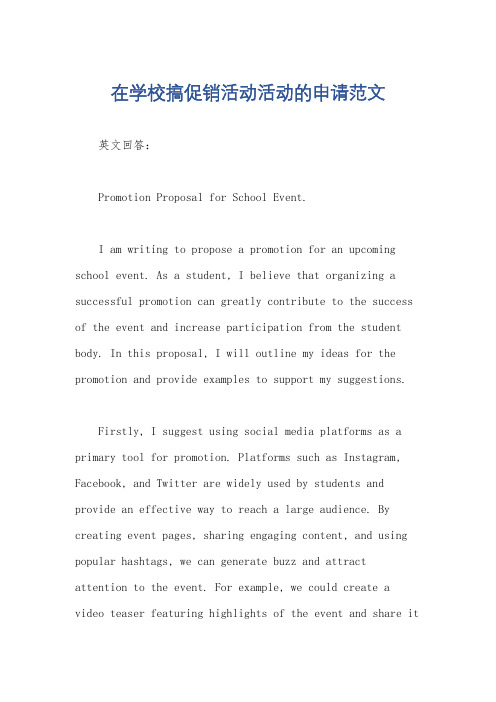 在学校搞促销活动活动的申请范文

英文回答：

Promotion Proposal for School Event.

I am writing to propose a promotion for an upcoming school event. As a student, I believe that organizing a successful promotion can greatly contribute to the success of the event and increase participation from the student body. In this proposal, I will outline my ideas for the promotion and provide examples to support my suggestions.

Firstly, I suggest using social media platforms as a primary tool for promotion. Platforms such as Instagram, Facebook, and Twitter are widely used by students and provide an effective way to reach a large audience. By creating event pages, sharing engaging content, and using popular hashtags, we can generate buzz and attract attention to the event. For example, we could create a video teaser featuring highlights of the event and share it